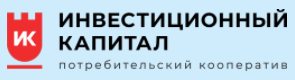 ИК

ИНВЕСТИЦИОННЫЙ КАПИТАЛ

потребительский кооператив